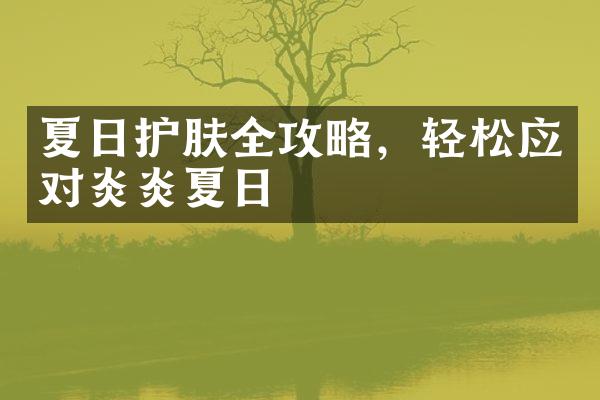 夏日护肤全攻略，轻松应对炎炎夏日